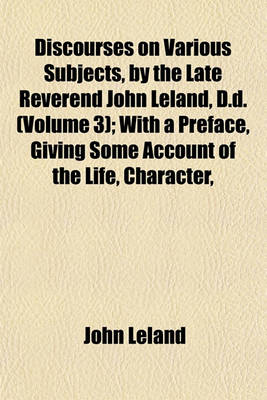 Discourses on Various Subjects, by the Late Reverend John Leland, D.d. (Volume 3); With a Preface, Giving Some Account of the Life, Character,

John Leland